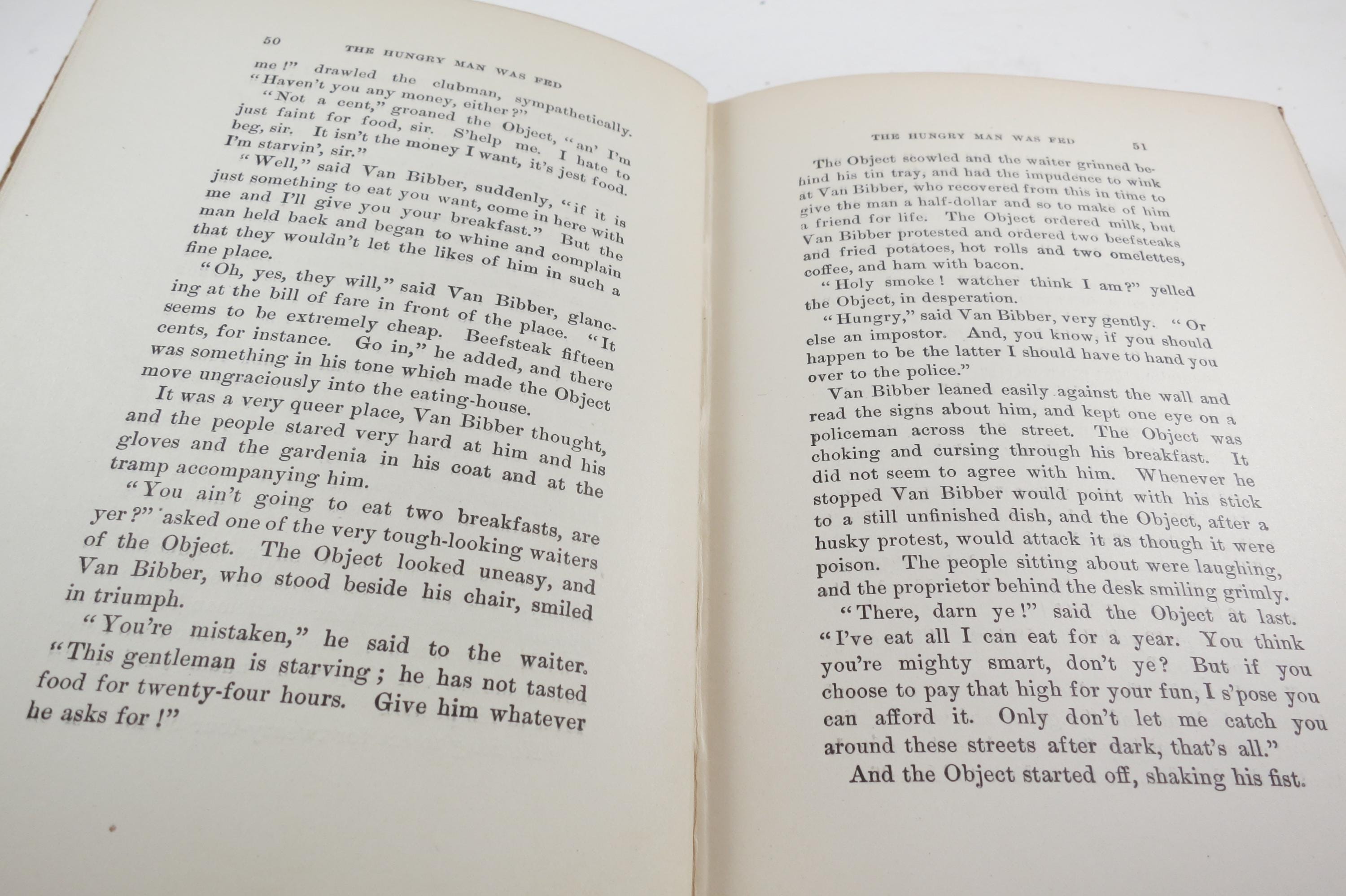 50 THE HUNGRY MAN WAS FED

me!" drawled the clubman, sympathetically.

"Haven't you any money, either?"

"Not a cent," groaned the Object, "an' I'm just faint for food, sir. S'help me. I hate to beg, sir. It isn't the money I want, it's jest food. I'm starvin', sir."

"Well," said Van Bibber, suddenly, "if it is just something to eat you want, come in here with me and I'll give you your breakfast." But the man held back and began to whine and complain that they wouldn't let the likes of him in such a fine place.

"Oh, yes, they will," said Van Bibber, glancing at the bill of fare in front of the place. "It seems to be extremely cheap. Beefsteak fifteen cents, for instance. Go in," he added, and there was something in his tone which made the Object move ungraciously into the eating-house.

It was a very queer place, Van Bibber thought, and the people stared very hard at him and his gloves and the gardenia in his coat and at the tramp accompanying him.

"You ain't going to eat two breakfasts, are yer?" asked one of the very tough-looking waiters of the Object. The Object looked uneasy, and Van Bibber, who stood beside his chair, smiled in triumph.

"You're mistaken," he said to the waiter. "This gentleman is starving; he has not tasted food for twenty-four hours. Give him whatever he asks for!"

THE HUNGRY MAN WAS FED 51

The Object scowled and the waiter grinned behind his tin tray, and had the impudence to wink at Van Bibber, who recovered from this in time to give the man a half-dollar and so to make of him a friend for life. The Object ordered milk, but Van Bibber protested and ordered two beefsteaks and fried potatoes, hot rolls and two omelettes, coffee, and ham with bacon.

"Holy smoke! watcher think I am?" yelled the Object, in desperation.

"Hungry," said Van Bibber, very gently. "Or else an impostor. And, you know, if you should happen to be the latter I should have to hand you over to the police."

Van Bibber leaned easily against the wall and read the signs about him, and kept one eye on a policeman across the street. The Object was choking and cursing through his breakfast. It did not seem to agree with him. Whenever he stopped Van Bibber would point with his stick to a still unfinished dish, and the Object, after a husky protest, would attack it as though it were poison. The people sitting about were laughing, and the proprietor behind the desk smiling grimly.

"There, darn ye!" said the Object at last. "I've eat all I can eat for a year. You think you're mighty smart, don't ye? But if you choose to pay that high for your fun, I s'pose you can afford it. Only don't let me catch you around these streets after dark, that's all."

And the Object started off, shaking his fist.